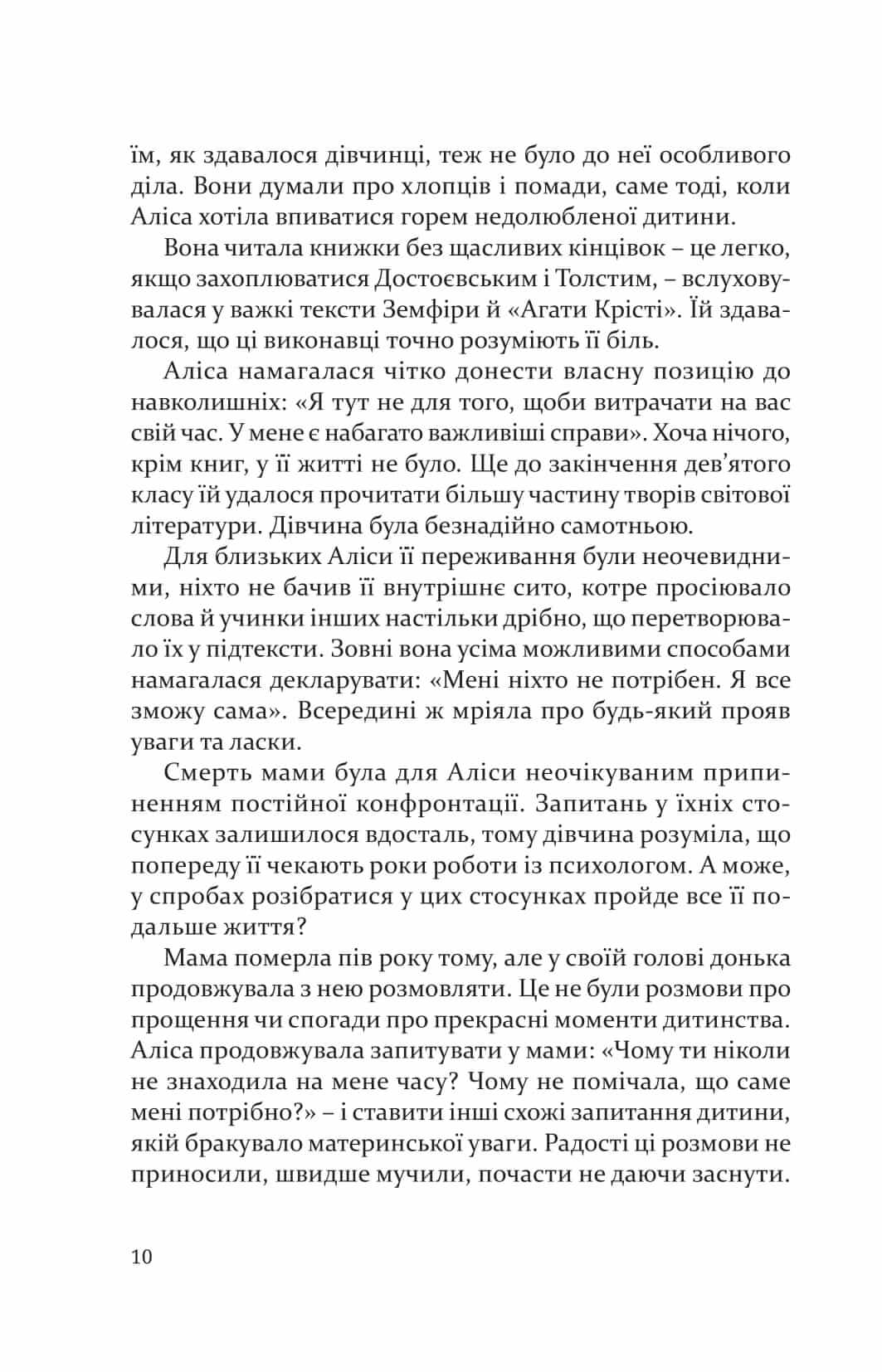 їм, як здавалося дівчинці, теж не було до неї особливого діла. Вони думали про хлопців і помади, саме тоді, коли Аліса хотіла впиватися горем недолюбленої дитини.

Вона читала книжки без щасливих кінцівок – це легко, якщо захоплюватися Достоєвським і Толстим, – вслуховувалася у важкі тексти Земфіри й «Агати Крісті». Їй здавалося, що ці виконавці точно розуміють її біль.

Аліса намагалася чітко донести власну позицію до навколишніх: «Я тут не для того, щоби витрачати на вас свій час. У мене є набагато важливіші справи». Хоча нічого, крім книг, у її житті не було. Ще до закінчення дев'ятого класу їй удалося прочитати більшу частину творів світової літератури. Дівчина була безнадійно самотньою.

Для близьких Аліси її переживання були неочевидними, ніхто не бачив її внутрішнє сито, котре просіювало слова й учинки інших настільки дрібно, що перетворювало їх у підтексти. Зовні вона усіма можливими способами намагалася декларувати: «Мені ніхто не потрібен. Я все зможу сама». Всередині ж мріяла про будь-який прояв уваги та ласки.

Смерть мами була для Аліси неочікуваним припиненням постійної конфронтації. Запитань у їхніх стосунках залишилося вдосталь, тому дівчина розуміла, що попереду її чекають роки роботи із психологом. А може, у спробах розібратися у цих стосунках пройде все її подальше життя?

Мама померла пів року тому, але у своїй голові донька продовжувала з нею розмовляти. Це не були розмови про прощення чи спогади про прекрасні моменти дитинства. Аліса продовжувала запитувати у мами: «Чому ти ніколи не знаходила на мене часу? Чому не помічала, що саме мені потрібно?» – і ставити інші схожі запитання дитини, якій бракувало материнської уваги. Радості ці розмови не приносили, швидше мучили, почасти не даючи заснути.

10